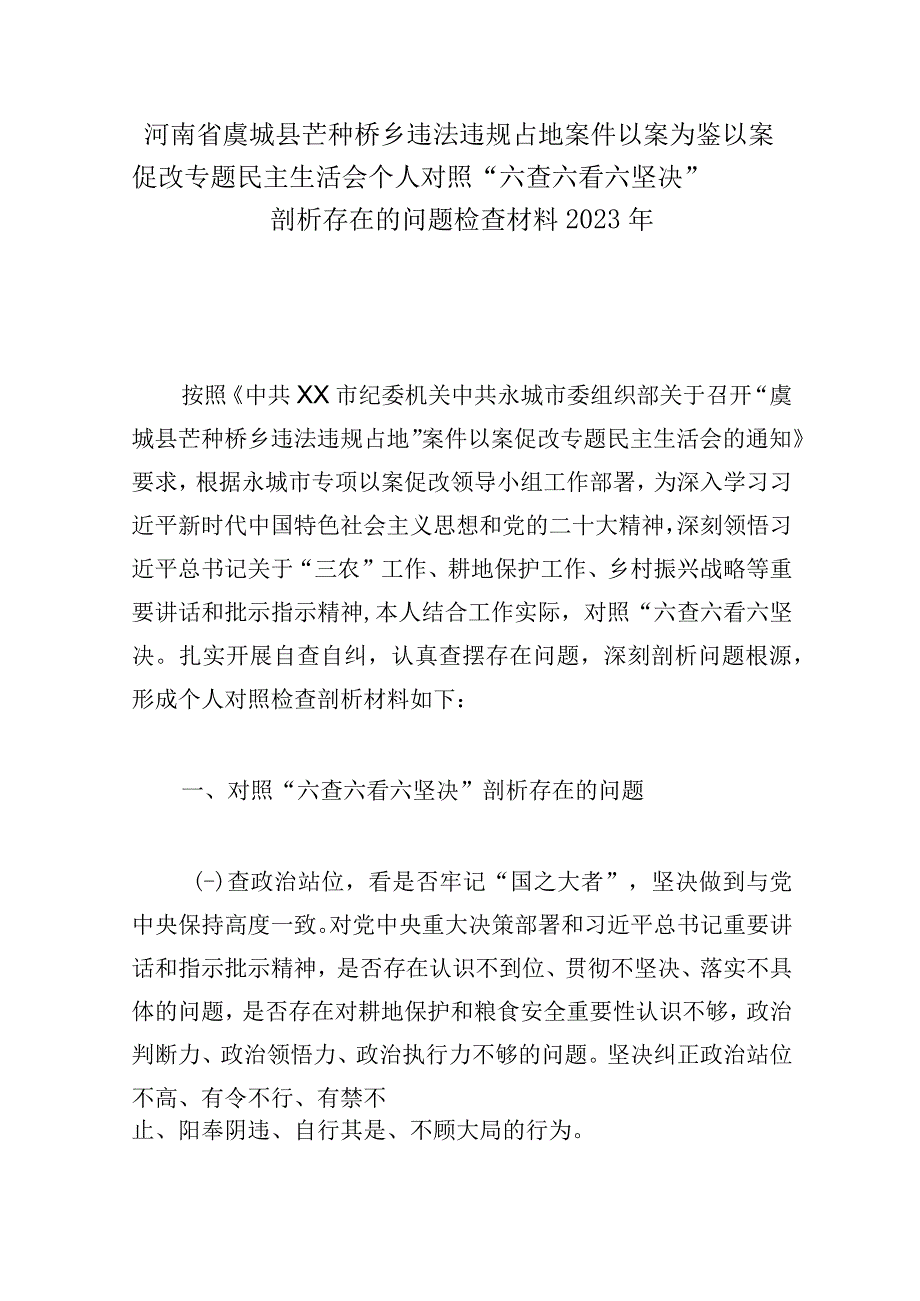 河南省虞城县芒种桥乡违法违规占地案件以案为鉴以案促改专题民主生活会个人对照“六查六看六坚决”剖析存在的问题检查材料2023年

按照《中共XX市纪委机关中共永城市委组织部关于召开“虞城县芒种桥乡违法违规占地”案件以案促改专题民主生活会的通知》要求，根据永城市专项以案促改领导小组工作部署，为深入学习习近平新时代中国特色社会主义思想和党的二十大精神，深刻领悟习近平总书记关于“三农”工作、耕地保护工作、乡村振兴战略等重要讲话和批示指示精神,本人结合工作实际，对照“六查六看六坚决。扎实开展自查自纠，认真查摆存在问题，深刻剖析问题根源，形成个人对照检查剖析材料如下：

一、对照“六查六看六坚决”剖析存在的问题

(-)查政治站位，看是否牢记“国之大者”，坚决做到与党中央保持高度一致。对党中央重大决策部署和习近平总书记重要讲话和指示批示精神，是否存在认识不到位、贯彻不坚决、落实不具体的问题，是否存在对耕地保护和粮食安全重要性认识不够，政治判断力、政治领悟力、政治执行力不够的问题。坚决纠正政治站位不高、有令不行、有禁不止、阳奉阴违、自行其是、不顾大局的行为。